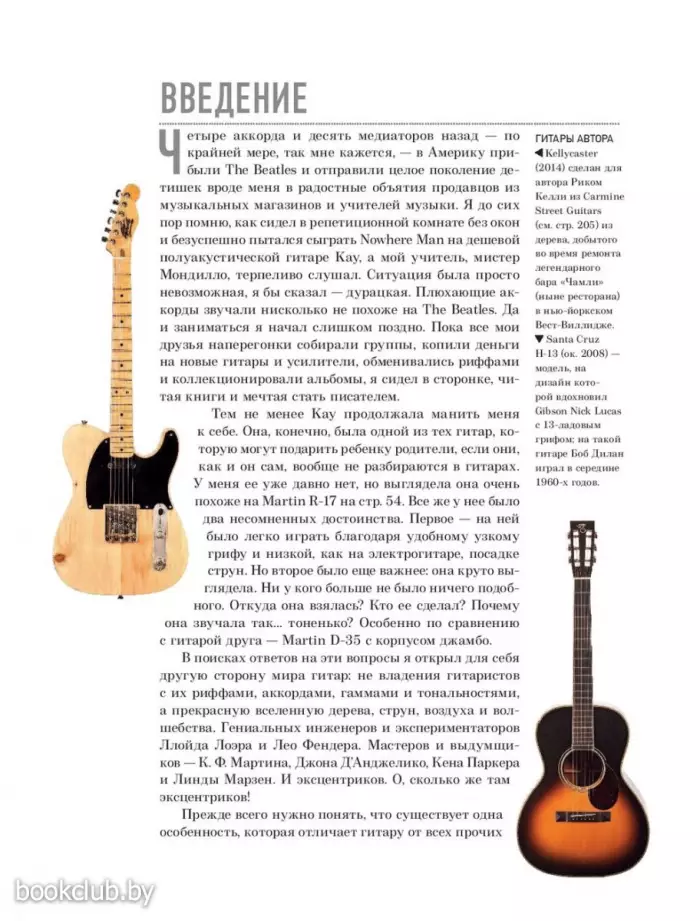 ВВЕДЕНИЕ

Четыре аккорда и десять медиаторов назад — по крайней мере, так мне кажется, — в Америку прибыли The Beatles и отправили целое поколение детишек вроде меня в радостные объятия продавцов из музыкальных магазинов и учителей музыки. Я до сих пор помню, как сидел в репетиционной комнате без окон и безуспешно пытался сыграть Nowhere Man на дешевой полуакустической гитаре Kay, а мой учитель, мистер Мондилло, терпеливо слушал. Ситуация была просто невозможная, я бы сказал — дурацкая. Плюхающие аккорды звучали нисколько не похоже на The Beatles. Да и заниматься я начал слишком поздно. Пока все мои друзья наперегонки собирали группы, копили деньги на новые гитары и усилители, обменивались риффами и коллекционировали альбомы, я сидел в сторонке, читая книги и мечтая стать писателем.

Тем не менее Kay продолжала манить меня к себе. Она, конечно, была одной из тех гитар, которую могут подарить ребенку родители, если они, как и он сам, вообще не разбираются в гитарах. У меня ее уже давно нет, но выглядела она очень похоже на Martin R-17 на стр. 54. Все же у нее было два несомненных достоинства. Первое — на ней было легко играть благодаря удобному узкому грифу и низкой, как на электрогитаре, посадке струн. Но второе было еще важнее: она круто выглядела. Ни у кого больше не было ничего подобного. Откуда она взялась? Кто ее сделал? Почему она звучала так... тоненько? Особенно по сравнению с гитарой друга — Martin D-35 с корпусом джамбо.

В поисках ответов на эти вопросы я открыл для себя другую сторону мира гитар: не владения гитаристов с их риффами, аккордами, гаммами и тональностями, а прекрасную вселенную дерева, струн, воздуха и волшебства. Гениальных инженеров и экспериментаторов Ллойда Лоэра и Лео Фендера. Мастеров и выдумщиков — К. Ф. Мартина, Джона Д'Анджелико, Кена Паркера и Линды Марзен. И эксцентриков. О, сколько же там эксцентриков!

Прежде всего нужно понять, что существует одна особенность, которая отличает гитару от всех прочих

ГИТАРЫ АВТОРА
◀ Kellycaster (2014) сделан для автора Риком Келли из Carmine Street Guitars (см. стр. 205) из дерева, добытого во время ремонта легендарного бара «Чамли» (ныне ресторана) в нью-йоркском Вест-Виллидже.
▼ Santa Cruz H-13 (ок. 2008) — модель, на дизайн которой вдохновил Gibson Nick Lucas с 13-ладовым грифом; на такой гитаре Боб Дилан играл в середине 1960-х годов.

bookclub.by